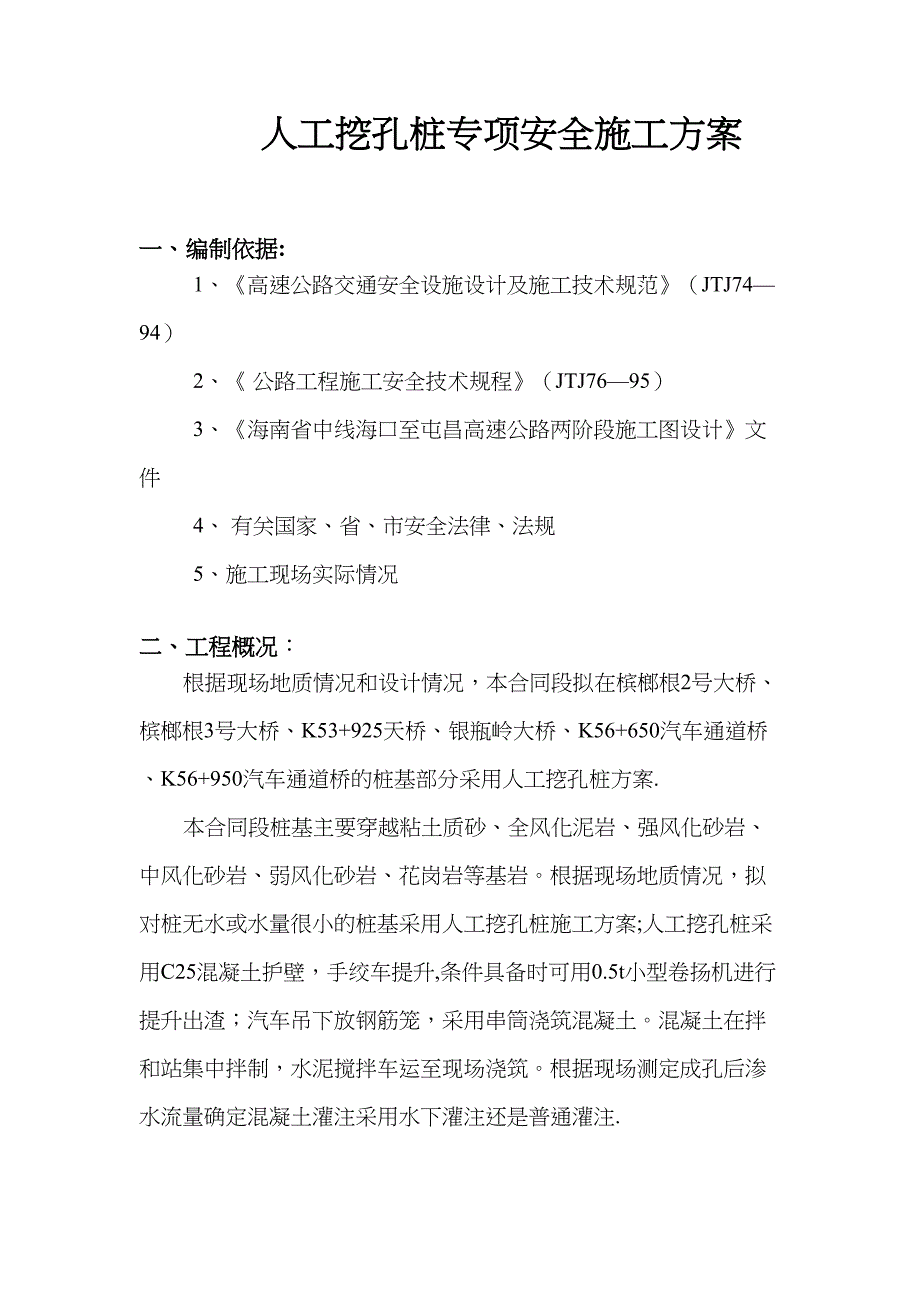 人工挖孔桩专项安全施工方案

一、编制依据:

1、《高速公路交通安全设施设计及施工技术规范》（JTJ74—94）

2、《 公路工程施工安全技术规程》（JTJ76—95）

3、《海南省中线海口至屯昌高速公路两阶段施工图设计》文件

4、 有关国家、省、市安全法律、法规

5、施工现场实际情况

二、工程概况：

根据现场地质情况和设计情况，本合同段拟在槟榔根2号大桥、槟榔根3号大桥、K53+925天桥、银瓶岭大桥、K56+650汽车通道桥、K56+950汽车通道桥的桩基部分采用人工挖孔桩方案.

本合同段桩基主要穿越粘土质砂、全风化泥岩、强风化砂岩、中风化砂岩、弱风化砂岩、花岗岩等基岩。根据现场地质情况，拟对桩无水或水量很小的桩基采用人工挖孔桩施工方案;人工挖孔桩采用C25混凝土护壁，手绞车提升,条件具备时可用0.5t小型卷扬机进行提升出渣；汽车吊下放钢筋笼，采用串筒浇筑混凝土。混凝土在拌和站集中拌制，水泥搅拌车运至现场浇筑。根据现场测定成孔后渗水流量确定混凝土灌注采用水下灌注还是普通灌注.